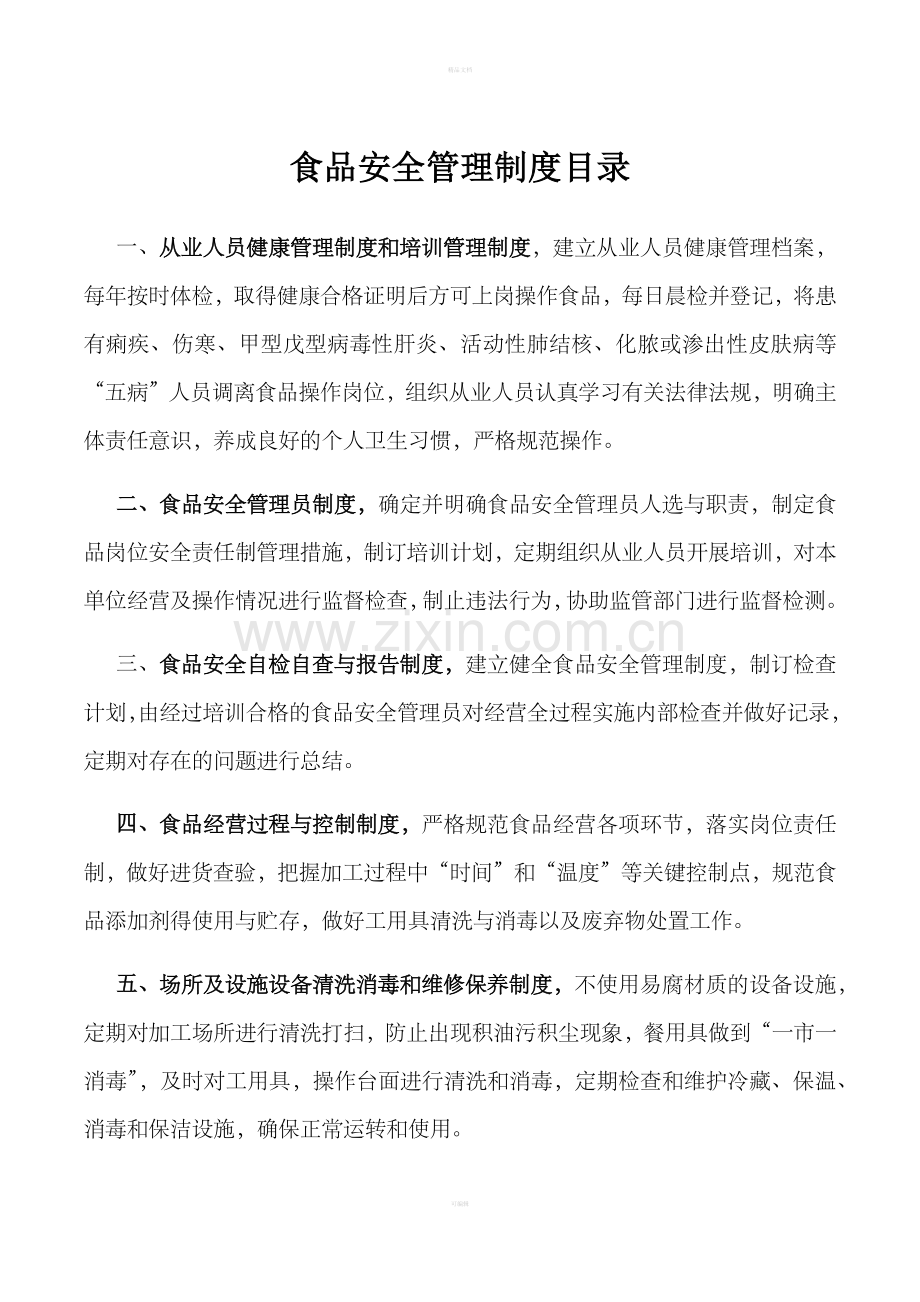 精品文档

食品安全管理制度目录

一、从业人员健康管理制度和培训管理制度，建立从业人员健康管理档案，每年按时体检，取得健康合格证明后方可上岗操作食品，每日晨检并登记，将患有痢疾、伤寒、甲型戊型病毒性肝炎、活动性肺结核、化脓或渗出性皮肤病等“五病”人员调离食品操作岗位，组织从业人员认真学习有关法律法规，明确主体责任意识，养成良好的个人卫生习惯，严格规范操作。

二、食品安全管理员制度，确定并明确食品安全管理员人选与职责，制定食品岗位安全责任制管理措施，制订培训计划，定期组织从业人员开展培训，对本单位经营及操作情况进行监督检查，制止违法行为，协助监管部门进行监督检测。

www.zixin.com.cn

三、食品安全自检自查与报告制度，建立健全食品安全管理制度，制订检查计划，由经过培训合格的食品安全管理员对经营全过程实施内部检查并做好记录，定期对存在的问题进行总结。

四、食品经营过程与控制制度，严格规范食品经营各项环节，落实岗位责任制，做好进货查验，把握加工过程中“时间”和“温度”等关键控制点，规范食品添加剂得使用与贮存，做好工用具清洗与消毒以及废弃物处置工作。

五、场所及设施设备清洗消毒和维修保养制度，不使用易腐材质的设备设施，定期对加工场所进行清洗打扫，防止出现积油污积尘现象，餐用具做到“一市一消毒”，及时对工用具，操作台面进行清洗和消毒，定期检查和维护冷藏、保温、消毒和保洁设施，确保正常运转和使用。

可编辑